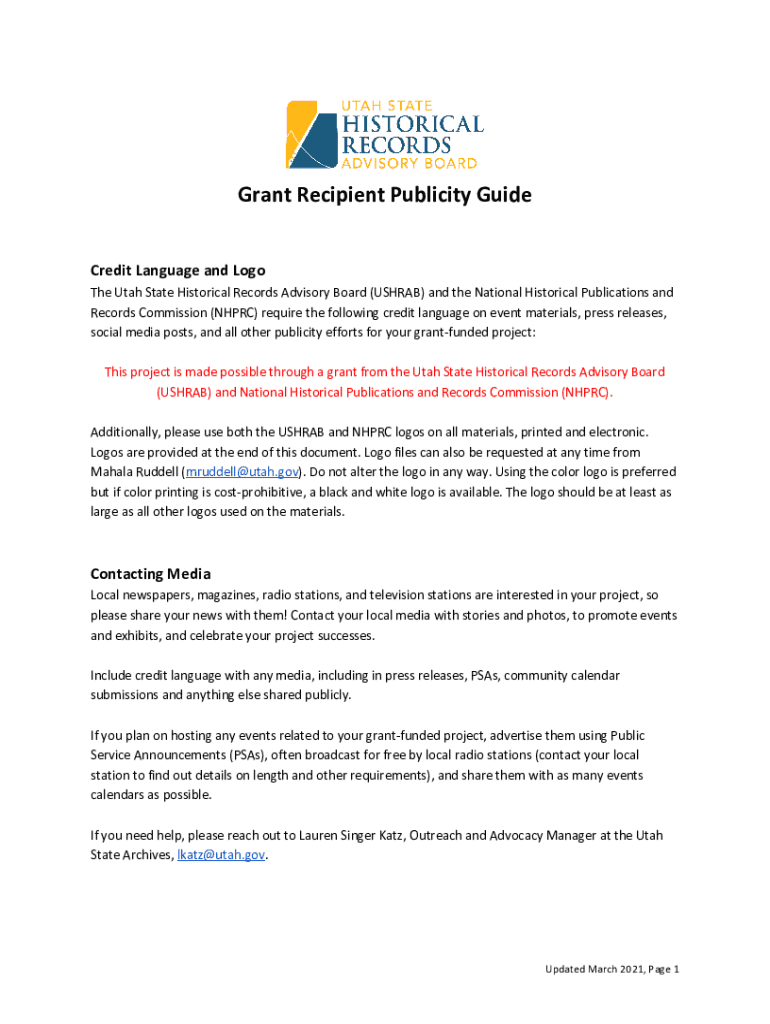 UTAH STATE
HISTORICAL
RECORDS
ADVISORY BOARD

Grant Recipient Publicity Guide

Credit Language and Logo
The Utah State Historical Records Advisory Board (USHRAB) and the National Historical Publications and Records Commission (NHPRC) require the following credit language on event materials, press releases, social media posts, and all other publicity efforts for your grant-funded project:

This project is made possible through a grant from the Utah State Historical Records Advisory Board (USHRAB) and National Historical Publications and Records Commission (NHPRC).

Additionally, please use both the USHRAB and NHPRC logos on all materials, printed and electronic. Logos are provided at the end of this document. Logo files can also be requested at any time from Mahala Ruddell (mruddell@utah.gov). Do not alter the logo in any way. Using the color logo is preferred but if color printing is cost-prohibitive, a black and white logo is available. The logo should be at least as large as all other logos used on the materials.

Contacting Media
Local newspapers, magazines, radio stations, and television stations are interested in your project, so please share your news with them! Contact your local media with stories and photos, to promote events and exhibits, and celebrate your project successes.

Include credit language with any media, including in press releases, PSAs, community calendar submissions and anything else shared publicly.

If you plan on hosting any events related to your grant-funded project, advertise them using Public Service Announcements (PSAs), often broadcast for free by local radio stations (contact your local station to find out details on length and other requirements), and share them with as many events calendars as possible.

If you need help, please reach out to Lauren Singer Katz, Outreach and Advocacy Manager at the Utah State Archives, lkatz@utah.gov.

Updated March 2021, Page 1